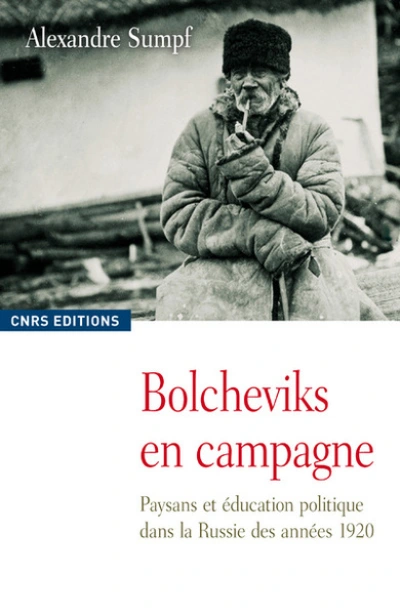 Alexandre Sumpf

CNRS EDITIONS

Bolcheviks en campagne

Paysans et éducation politique dans la Russie des années 1920